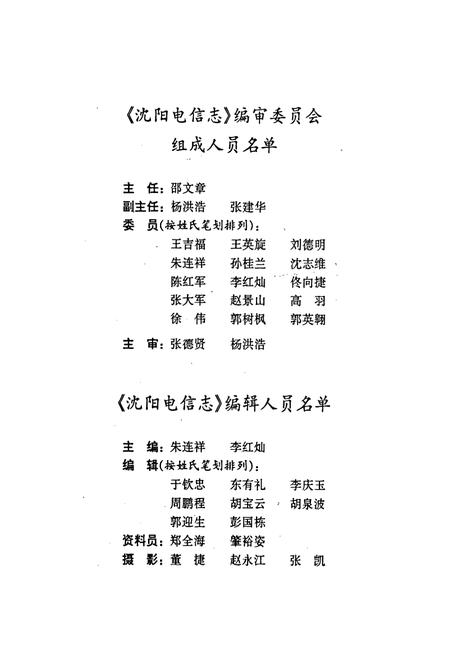 《沈阳电信志》编审委员会
组成人员名单

主　任：邵文章
副主任：杨洪浩　张建华
委　员(按姓氏笔划排列)：
王吉福　王英旋　刘德明
朱连祥　孙桂兰　沈志维
陈红军　李红灿　佟向捷
张大军　赵景山　高　羽
徐　伟　郭树枫　郭英翱
主　审：张德贤　杨洪浩

《沈阳电信志》编辑人员名单

主　编：朱连祥　李红灿
编　辑(按姓氏笔划排列)：
于钦忠　东有礼　李庆玉
周鹏程　胡宝云　胡泉波
郭迎生　彭国栋
资料员：郑全海　肇裕姿
摄　影：董　捷　赵永江　张　凯